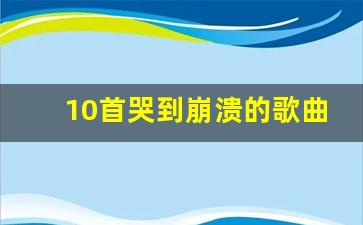 10首哭到崩溃的歌曲